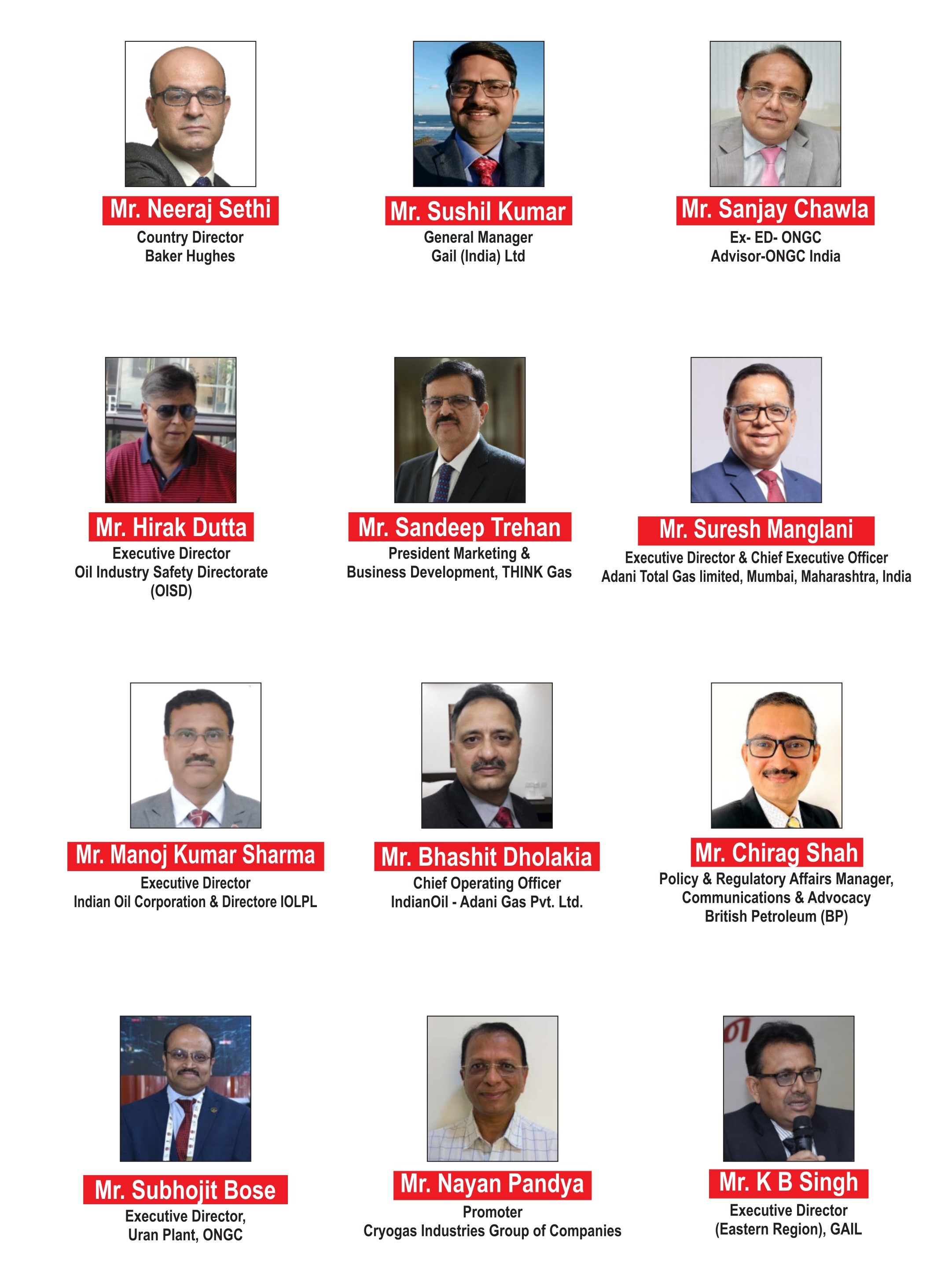 Mr. Neeraj Sethi
Country Director
Baker Hughes

Mr. Sushil Kumar
General Manager
Gail (India) Ltd

Mr. Sanjay Chawla
Ex- ED- ONGC
Advisor-ONGC India

Mr. Hirak Dutta
Executive Director
Oil Industry Safety Directorate (OISD)

Mr. Sandeep Trehan
President Marketing & Business Development, THINK Gas

Mr. Suresh Manglani
Executive Director & Chief Executive Officer
Adani Total Gas limited, Mumbai, Maharashtra, India

Mr. Manoj Kumar Sharma
Executive Director
Indian Oil Corporation & Directore IOLPL

Mr. Bhashit Dholakia
Chief Operating Officer
IndianOil - Adani Gas Pvt. Ltd.

Mr. Chirag Shah
Policy & Regulatory Affairs Manager,
Communications & Advocacy
British Petroleum (BP)

Mr. Subhojit Bose
Executive Director,
Uran Plant, ONGC

Mr. Nayan Pandya
Promoter
Cryogas Industries Group of Companies

Mr. K B Singh
Executive Director
(Eastern Region), GAIL